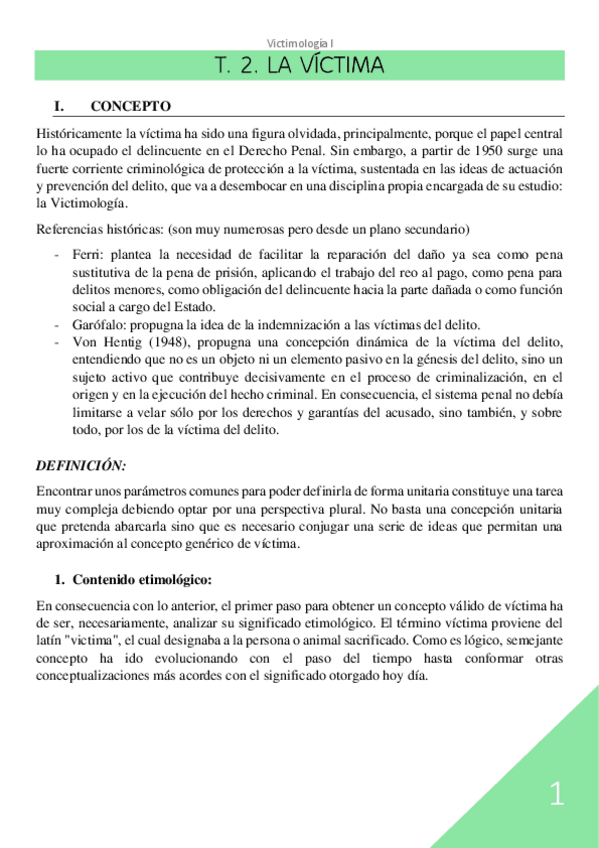 Victimología I

T. 2. LA VÍCTIMA

I. CONCEPTO

Históricamente la víctima ha sido una figura olvidada, principalmente, porque el papel central lo ha ocupado el delincuente en el Derecho Penal. Sin embargo, a partir de 1950 surge una fuerte corriente criminológica de protección a la víctima, sustentada en las ideas de actuación y prevención del delito, que va a desembocar en una disciplina propia encargada de su estudio: la Victimología.

Referencias históricas: (son muy numerosas pero desde un plano secundario)

- Ferri: plantea la necesidad de facilitar la reparación del daño ya sea como pena sustitutiva de la pena de prisión, aplicando el trabajo del reo al pago, como pena para delitos menores, como obligación del delincuente hacia la parte dañada o como función social a cargo del Estado.
- Garófalo: propugna la idea de la indemnización a las víctimas del delito.
- Von Hentig (1948), propugna una concepción dinámica de la víctima del delito, entendiendo que no es un objeto ni un elemento pasivo en la génesis del delito, sino un sujeto activo que contribuye decisivamente en el proceso de criminalización, en el origen y en la ejecución del hecho criminal. En consecuencia, el sistema penal no debía limitarse a velar sólo por los derechos y garantías del acusado, sino también, y sobre todo, por los de la víctima del delito.

DEFINICIÓN:

Encontrar unos parámetros comunes para poder definirla de forma unitaria constituye una tarea muy compleja debiendo optar por una perspectiva plural. No basta una concepción unitaria que pretenda abarcarla sino que es necesario conjugar una serie de ideas que permitan una aproximación al concepto genérico de víctima.

1. Contenido etimológico:

En consecuencia con lo anterior, el primer paso para obtener un concepto válido de víctima ha de ser, necesariamente, analizar su significado etimológico. El término víctima proviene del latín "victima", el cual designaba a la persona o animal sacrificado. Como es lógico, semejante concepto ha ido evolucionando con el paso del tiempo hasta conformar otras conceptualizaciones más acordes con el significado otorgado hoy día.

1